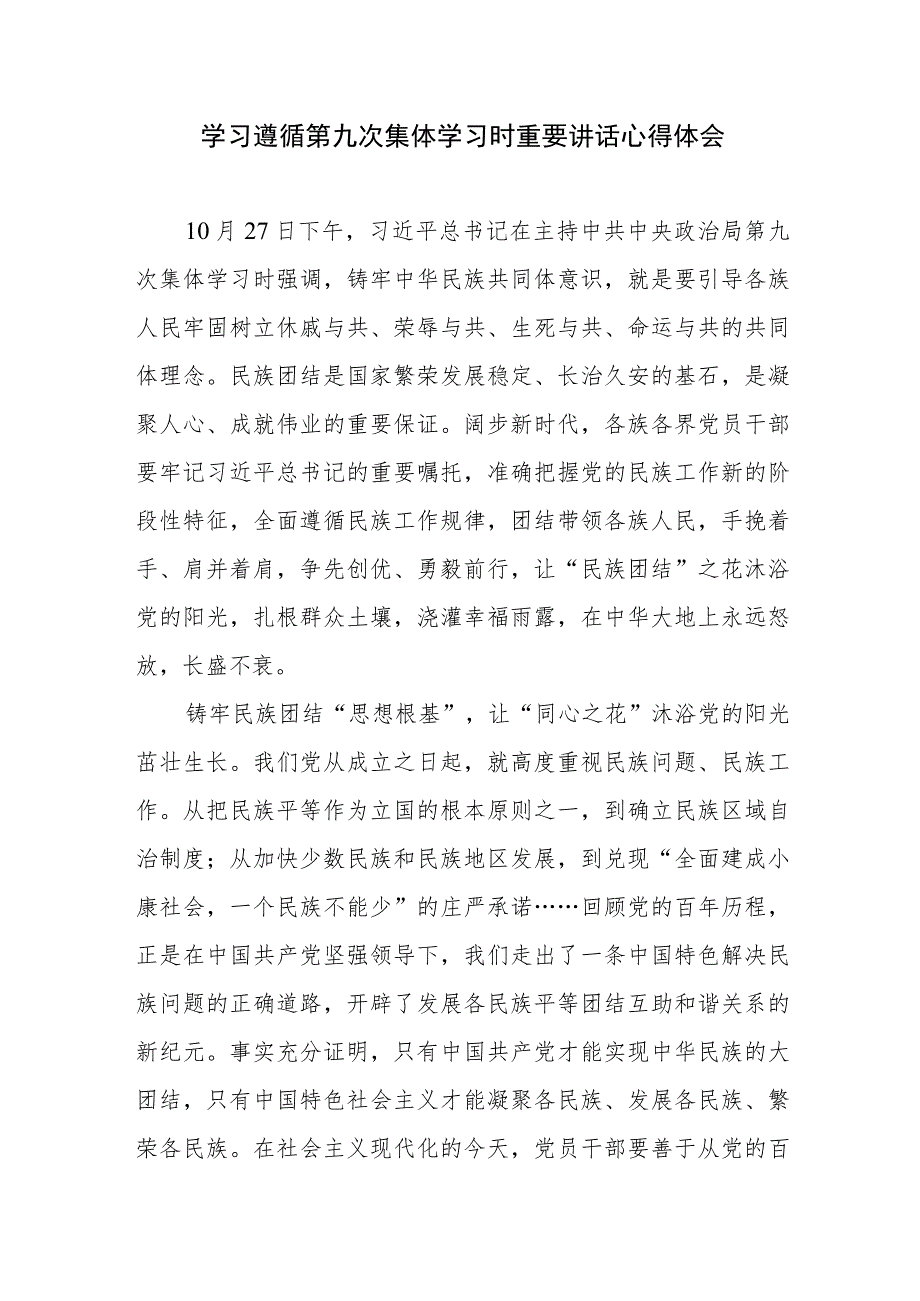 学习遵循第九次集体学习时重要讲话心得体会

10月27日下午，习近平总书记在主持中共中央政治局第九次集体学习时强调，铸牢中华民族共同体意识，就是要引导各族人民牢固树立休戚与共、荣辱与共、生死与共、命运与共的共同体理念。民族团结是国家繁荣发展稳定、长治久安的基石，是凝聚人心、成就伟业的重要保证。阔步新时代，各族各界党员干部要牢记习近平总书记的重要嘱托，准确把握党的民族工作新的阶段性特征，全面遵循民族工作规律，团结带领各族人民，手挽着手、肩并着肩，争先创优、勇毅前行，让“民族团结”之花沐浴党的阳光，扎根群众土壤，浇灌幸福雨露，在中华大地上永远怒放，长盛不衰。

铸牢民族团结“思想根基”，让“同心之花”沐浴党的阳光茁壮生长。我们党从成立之日起，就高度重视民族问题、民族工作。从把民族平等作为立国的根本原则之一，到确立民族区域自治制度；从加快少数民族和民族地区发展，到兑现“全面建成小康社会，一个民族不能少”的庄严承诺……回顾党的百年历程，正是在中国共产党坚强领导下，我们走出了一条中国特色解决民族问题的正确道路，开辟了发展各民族平等团结互助和谐关系的新纪元。事实充分证明，只有中国共产党才能实现中华民族的大团结，只有中国特色社会主义才能凝聚各民族、发展各民族、繁荣各民族。在社会主义现代化的今天，党员干部要善于从党的百